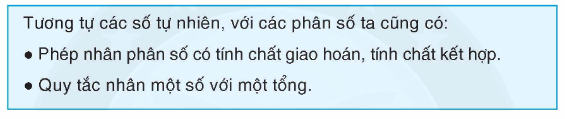 Tương tự các số tự nhiên, với các phân số ta cũng có:

● Phép nhân phân số có tính chất giao hoán, tính chất kết hợp.

● Quy tắc nhân một số với một tổng.